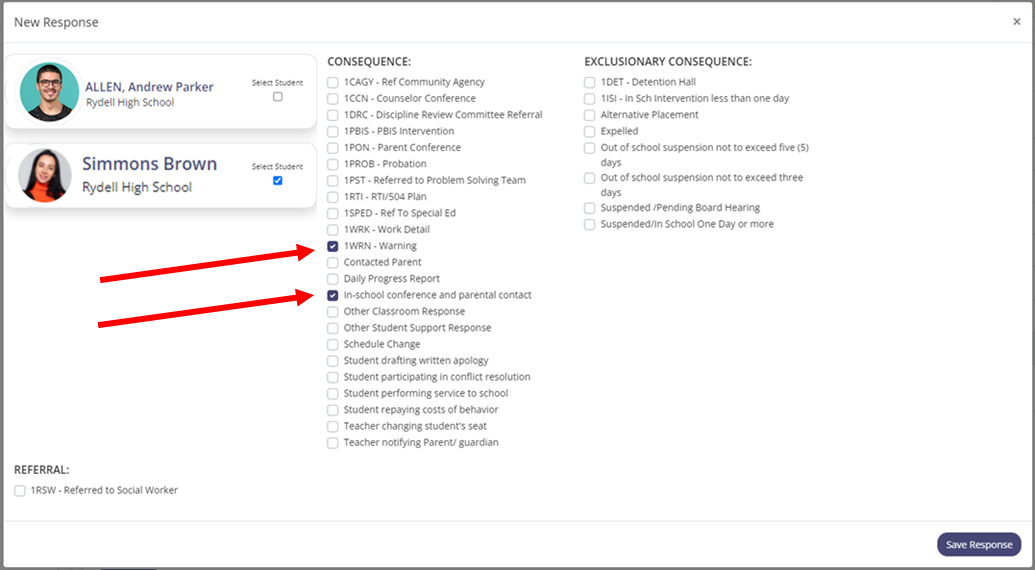 New Response

×

ALLEN, Andrew Parker
Rydell High School

Select Student

Simmons Brown
Rydell High School

Select Student

CONSEQUENCE:
1CAGY - Ref Community Agency
1CCN - Counselor Conference
1DRC - Discipline Review Committee Referral
1PBIS - PBIS Intervention
1PON - Parent Conference
1PROB - Probation
1PST - Referred to Problem Solving Team
1RTI - RTI/504 Plan
1SPED - Ref To Special Ed
1WRK - Work Detail
1WRN - Warning
Contacted Parent
Daily Progress Report
In-school conference and parental contact
Other Classroom Response
Other Student Support Response
Schedule Change
Student drafting written apology
Student participating in conflict resolution
Student performing service to school
Student repaying costs of behavior
Teacher changing student's seat
Teacher notifying Parent/ guardian

EXCLUSIONARY CONSEQUENCE:
1DET - Detention Hall
1ISI - In Sch Intervention less than one day
Alternative Placement
Expelled
Out of school suspension not to exceed five (5) days
Out of school suspension not to exceed three days
Suspended /Pending Board Hearing
Suspended/In School One Day or more

REFERRAL:
1RSW - Referred to Social Worker

Save Response